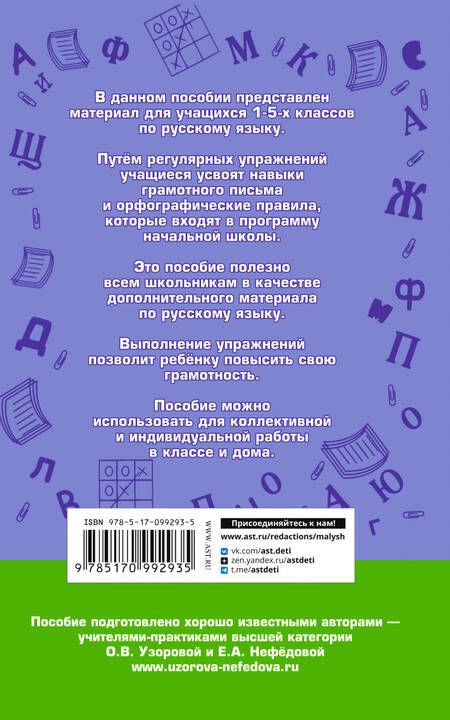 В данном пособии представлен материал для учащихся 1-5-х классов по русскому языку.

Путём регулярных упражнений учащиеся усвоят навыки грамотного письма и орфографические правила, которые входят в программу начальной школы.

Это пособие полезно всем школьникам в качестве дополнительного материала по русскому языку.

Выполнение упражнений позволит ребёнку повысить свою грамотность.

Пособие можно использовать для коллективной и индивидуальной работы в классе и дома.

ISBN 978-5-17-099293-5

9 785170 992935

WWW.AST.RU

Присоединяйтесь к нам!
www.ast.ru/redactions/malysh
vk.com/ast.deti
zen.yandex.ru/astdeti
t.me/astdeti

Пособие подготовлено хорошо известными авторами — учителями-практиками высшей категории О.В. Узоровой и Е.А. Нефёдовой
www.uzorova-nefedova.ru